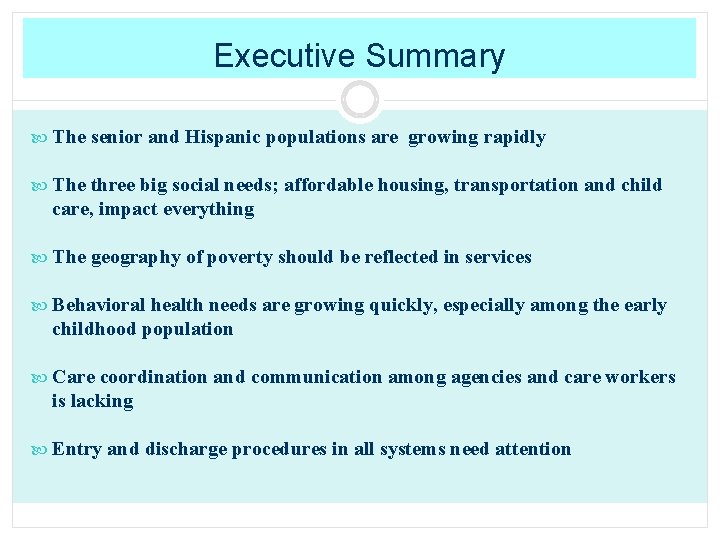 Executive Summary

The senior and Hispanic populations are growing rapidly

The three big social needs; affordable housing, transportation and child care, impact everything

The geography of poverty should be reflected in services

Behavioral health needs are growing quickly, especially among the early childhood population

Care coordination and communication among agencies and care workers is lacking

Entry and discharge procedures in all systems need attention